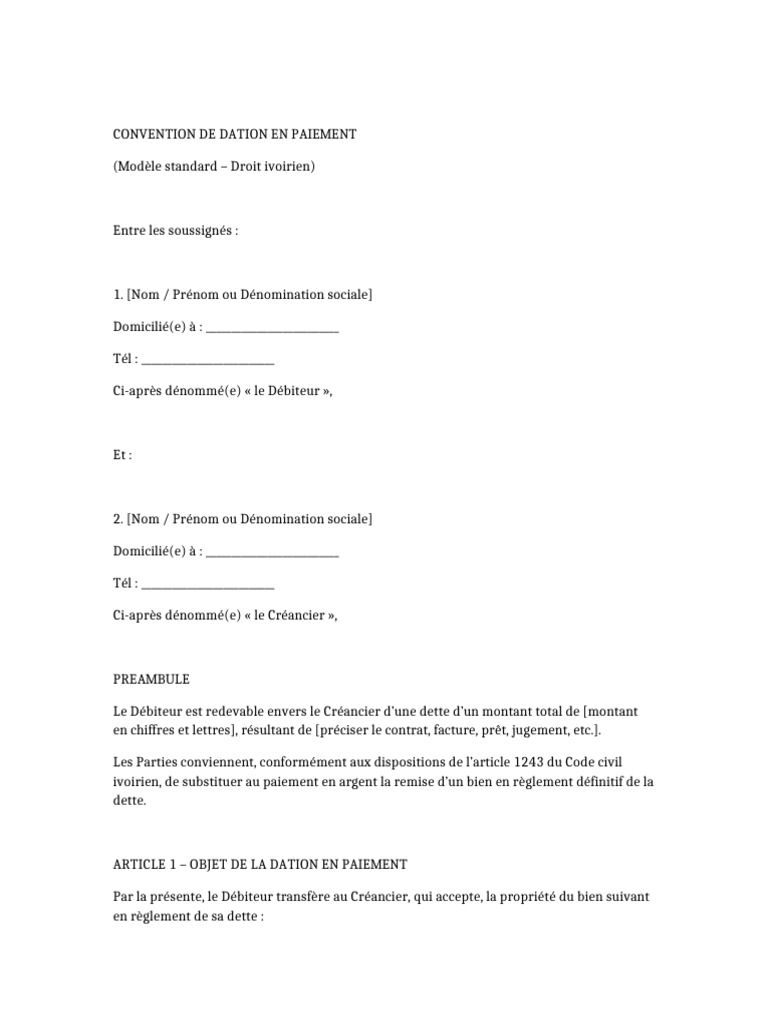 CONVENTION DE DATION EN PAIEMENT

(Modèle standard – Droit ivoirien)

Entre les soussignés :

1. [Nom / Prénom ou Dénomination sociale]

Domicilié(e) à : ____

Tél : ____

Ci-après dénommé(e) « le Débiteur »,

Et :

2. [Nom / Prénom ou Dénomination sociale]

Domicilié(e) à : ____

Tél : ____

Ci-après dénommé(e) « le Créancier »,

PREAMBULE

Le Débiteur est redevable envers le Créancier d'une dette d'un montant total de [montant en chiffres et lettres], résultant de [préciser le contrat, facture, prêt, jugement, etc.].

Les Parties conviennent, conformément aux dispositions de l'article 1243 du Code civil ivoirien, de substituer au paiement en argent la remise d'un bien en règlement définitif de la dette.

ARTICLE 1 – OBJET DE LA DATION EN PAIEMENT

Par la présente, le Débiteur transfère au Créancier, qui accepte, la propriété du bien suivant en règlement de sa dette :